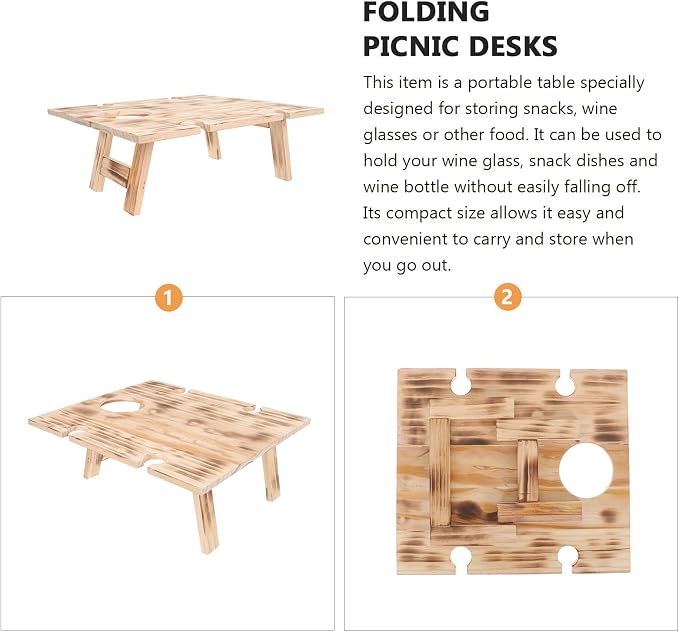 FOLDING
PICNIC DESKS

This item is a portable table specially designed for storing snacks, wine glasses or other food. It can be used to hold your wine glass, snack dishes and wine bottle without easily falling off. Its compact size allows it easy and convenient to carry and store when you go out.

1

2